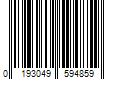 0 193049 594859